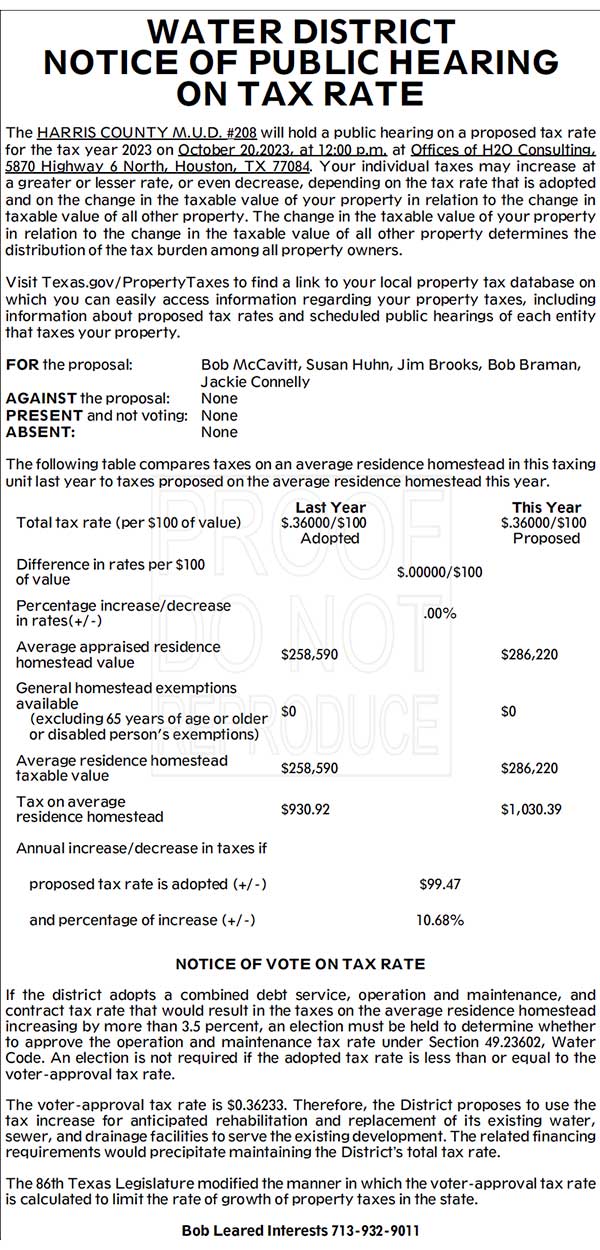 WATER DISTRICT
NOTICE OF PUBLIC HEARING
ON TAX RATE

The HARRIS COUNTY M.U.D. #208 will hold a public hearing on a proposed tax rate for the tax year 2023 on October 20,2023, at 12:00 p.m. at Offices of H2O Consulting, 5870 Highway 6 North, Houston, TX 77084. Your individual taxes may increase at a greater or lesser rate, or even decrease, depending on the tax rate that is adopted and on the change in the taxable value of your property in relation to the change in taxable value of all other property. The change in the taxable value of your property in relation to the change in the taxable value of all other property determines the distribution of the tax burden among all property owners.

Visit Texas.gov/PropertyTaxes to find a link to your local property tax database on which you can easily access information regarding your property taxes, including information about proposed tax rates and scheduled public hearings of each entity that taxes your property.

FOR the proposal: Bob McCavitt, Susan Huhn, Jim Brooks, Bob Braman, Jackie Connelly
AGAINST the proposal: None
PRESENT and not voting: None
ABSENT: None

The following table compares taxes on an average residence homestead in this taxing unit last year to taxes proposed on the average residence homestead this year.

| | Last Year | | This Year |
|---|---|---|---|
| Total tax rate (per $100 of value) | $.36000/$100 Adopted | | $.36000/$100 Proposed |
| Difference in rates per $100 of value | | $.00000/$100 | |
| Percentage increase/decrease in rates(+/-) | | .00% | |
| Average appraised residence homestead value | $258,590 | | $286,220 |
| General homestead exemptions available (excluding 65 years of age or older or disabled person's exemptions) | $0 | | $0 |
| Average residence homestead taxable value | $258,590 | | $286,220 |
| Tax on average residence homestead | $930.92 | | $1,030.39 |
| Annual increase/decrease in taxes if | | | |
| proposed tax rate is adopted (+/-) | | $99.47 | |
| and percentage of increase (+/-) | | 10.68% | |

PROOF DO NOT REPRODUCE

NOTICE OF VOTE ON TAX RATE

If the district adopts a combined debt service, operation and maintenance, and contract tax rate that would result in the taxes on the average residence homestead increasing by more than 3.5 percent, an election must be held to determine whether to approve the operation and maintenance tax rate under Section 49.23602, Water Code. An election is not required if the adopted tax rate is less than or equal to the voter-approval tax rate.

The voter-approval tax rate is $0.36233. Therefore, the District proposes to use the tax increase for anticipated rehabilitation and replacement of its existing water, sewer, and drainage facilities to serve the existing development. The related financing requirements would precipitate maintaining the District's total tax rate.

The 86th Texas Legislature modified the manner in which the voter-approval tax rate is calculated to limit the rate of growth of property taxes in the state.

Bob Leared Interests 713-932-9011